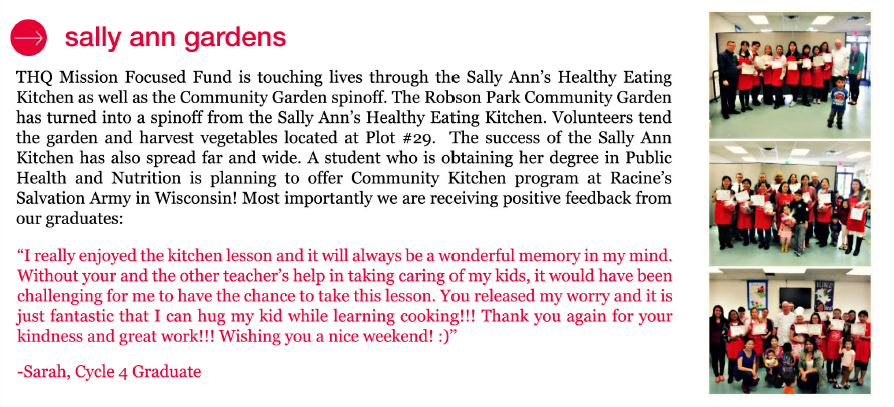 sally ann gardens

THQ Mission Focused Fund is touching lives through the Sally Ann's Healthy Eating Kitchen as well as the Community Garden spinoff. The Robson Park Community Garden has turned into a spinoff from the Sally Ann's Healthy Eating Kitchen. Volunteers tend the garden and harvest vegetables located at Plot #29. The success of the Sally Ann Kitchen has also spread far and wide. A student who is obtaining her degree in Public Health and Nutrition is planning to offer Community Kitchen program at Racine's Salvation Army in Wisconsin! Most importantly we are receiving positive feedback from our graduates:

"I really enjoyed the kitchen lesson and it will always be a wonderful memory in my mind. Without your and the other teacher's help in taking caring of my kids, it would have been challenging for me to have the chance to take this lesson. You released my worry and it is just fantastic that I can hug my kid while learning cooking!!! Thank you again for your kindness and great work!!! Wishing you a nice weekend! :)"

-Sarah, Cycle 4 Graduate